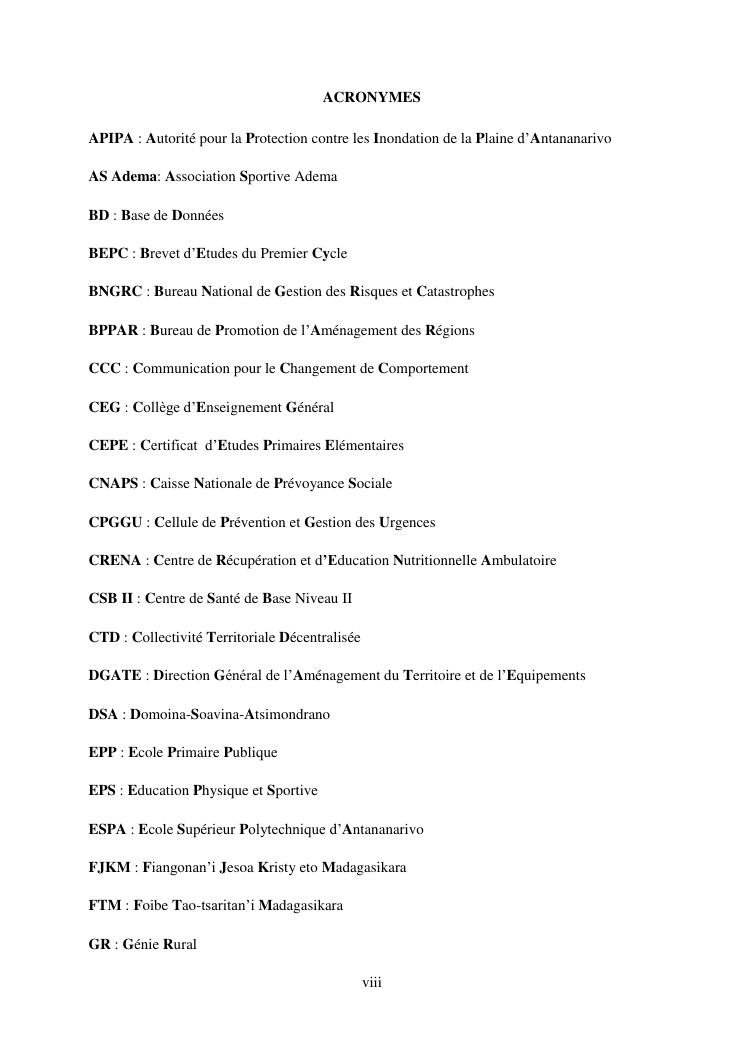 ACRONYMES

APIPA : Autorité pour la Protection contre les Inondation de la Plaine d'Antananarivo

AS Adema: Association Sportive Adema

BD : Base de Données

BEPC : Brevet d'Etudes du Premier Cycle

BNGRC : Bureau National de Gestion des Risques et Catastrophes

BPPAR : Bureau de Promotion de l'Aménagement des Régions

CCC : Communication pour le Changement de Comportement

CEG : Collège d'Enseignement Général

CEPE : Certificat d'Etudes Primaires Elémentaires

CNAPS : Caisse Nationale de Prévoyance Sociale

CPGGU : Cellule de Prévention et Gestion des Urgences

CRENA : Centre de Récupération et d'Education Nutritionnelle Ambulatoire

CSB II : Centre de Santé de Base Niveau II

CTD : Collectivité Territoriale Décentralisée

DGATE : Direction Général de l'Aménagement du Territoire et de l'Equipements

DSA : Domoina-Soavina-Atsimondrano

EPP : Ecole Primaire Publique

EPS : Education Physique et Sportive

ESPA : Ecole Supérieur Polytechnique d'Antananarivo

FJKM : Fiangonan'i Jesoa Kristy eto Madagasikara

FTM : Foibe Tao-tsaritan'i Madagasikara

GR : Génie Rural

viii